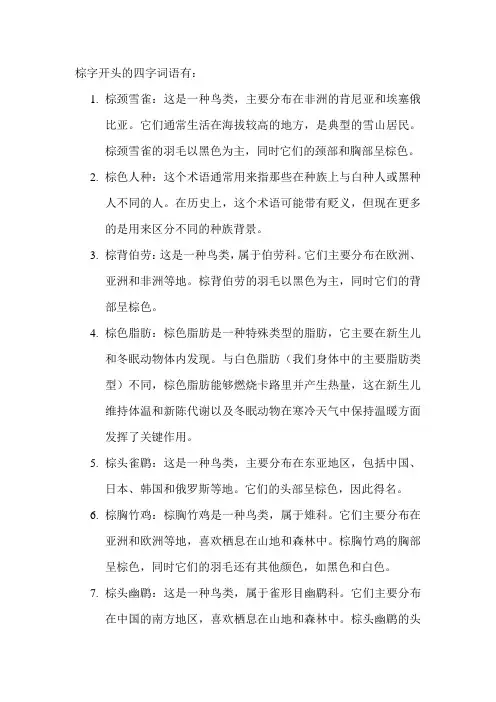 棕字开头的四字词语有：

1. 棕颈雪雀：这是一种鸟类，主要分布在非洲的肯尼亚和埃塞俄比亚。它们通常生活在海拔较高的地方，是典型的雪山居民。棕颈雪雀的羽毛以黑色为主，同时它们的颈部和胸部呈棕色。

2. 棕色人种：这个术语通常用来指那些在种族上与白种人或黑种人不同的人。在历史上，这个术语可能带有贬义，但现在更多的是用来区分不同的种族背景。

3. 棕背伯劳：这是一种鸟类，属于伯劳科。它们主要分布在欧洲、亚洲和非洲等地。棕背伯劳的羽毛以黑色为主，同时它们的背部呈棕色。

4. 棕色脂肪：棕色脂肪是一种特殊类型的脂肪，它主要在新生儿和冬眠动物体内发现。与白色脂肪（我们身体中的主要脂肪类型）不同，棕色脂肪能够燃烧卡路里并产生热量，这在新生儿维持体温和新陈代谢以及冬眠动物在寒冷天气中保持温暖方面发挥了关键作用。

5. 棕头雀鹛：这是一种鸟类，主要分布在东亚地区，包括中国、日本、韩国和俄罗斯等地。它们的头部呈棕色，因此得名。

6. 棕胸竹鸡：棕胸竹鸡是一种鸟类，属于雉科。它们主要分布在亚洲和欧洲等地，喜欢栖息在山地和森林中。棕胸竹鸡的胸部呈棕色，同时它们的羽毛还有其他颜色，如黑色和白色。

7. 棕头幽鹛：这是一种鸟类，属于雀形目幽鹛科。它们主要分布在中国的南方地区，喜欢栖息在山地和森林中。棕头幽鹛的头